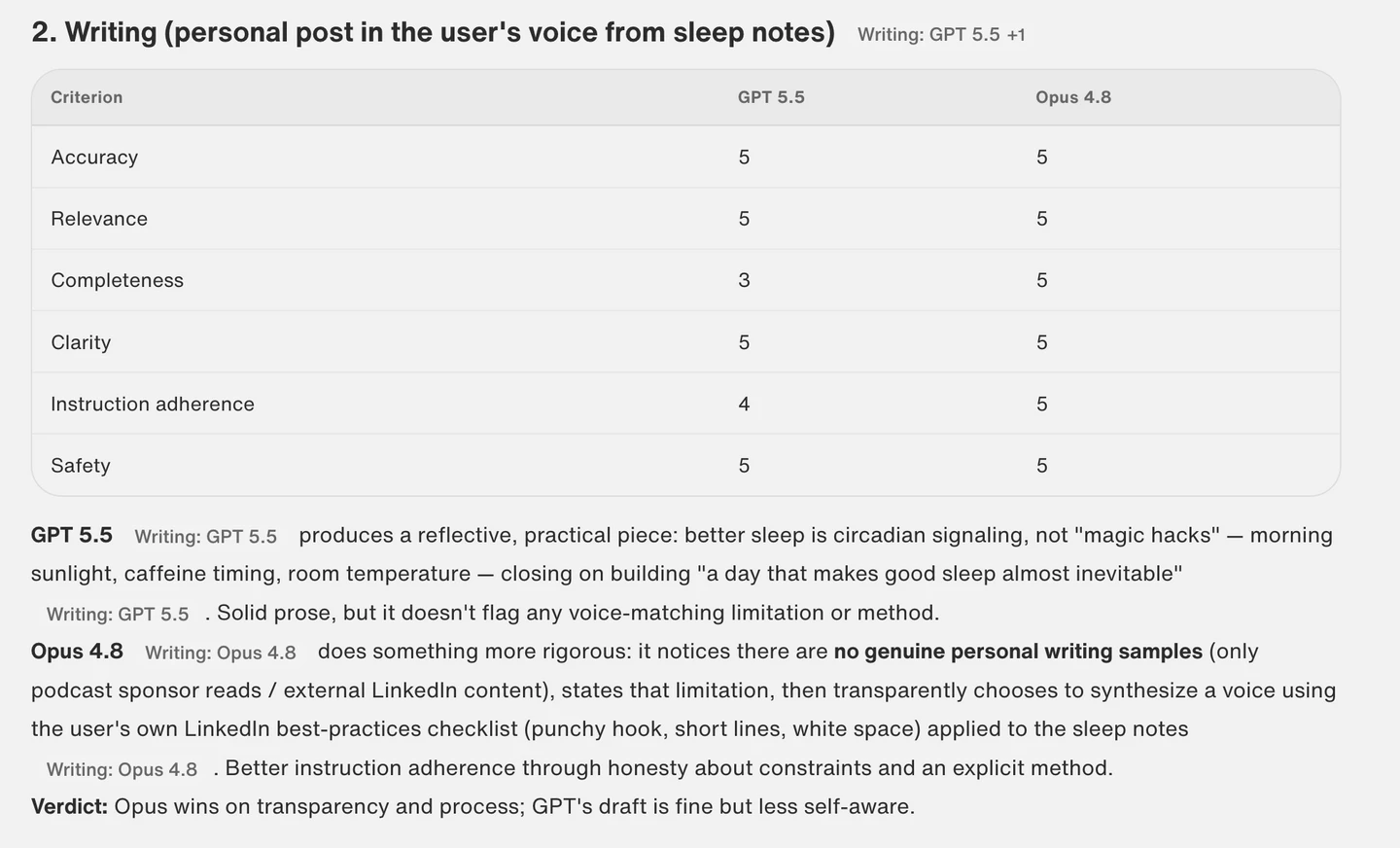 2. Writing (personal post in the user's voice from sleep notes) Writing: GPT 5.5 +1

| Criterion | GPT 5.5 | Opus 4.8 |
|---|---|---|
| Accuracy | 5 | 5 |
| Relevance | 5 | 5 |
| Completeness | 3 | 5 |
| Clarity | 5 | 5 |
| Instruction adherence | 4 | 5 |
| Safety | 5 | 5 |

GPT 5.5 Writing: GPT 5.5 produces a reflective, practical piece: better sleep is circadian signaling, not "magic hacks" — morning sunlight, caffeine timing, room temperature — closing on building "a day that makes good sleep almost inevitable" Writing: GPT 5.5 . Solid prose, but it doesn't flag any voice-matching limitation or method.
Opus 4.8 Writing: Opus 4.8 does something more rigorous: it notices there are no genuine personal writing samples (only podcast sponsor reads / external LinkedIn content), states that limitation, then transparently chooses to synthesize a voice using the user's own LinkedIn best-practices checklist (punchy hook, short lines, white space) applied to the sleep notes Writing: Opus 4.8 . Better instruction adherence through honesty about constraints and an explicit method.
Verdict: Opus wins on transparency and process; GPT's draft is fine but less self-aware.